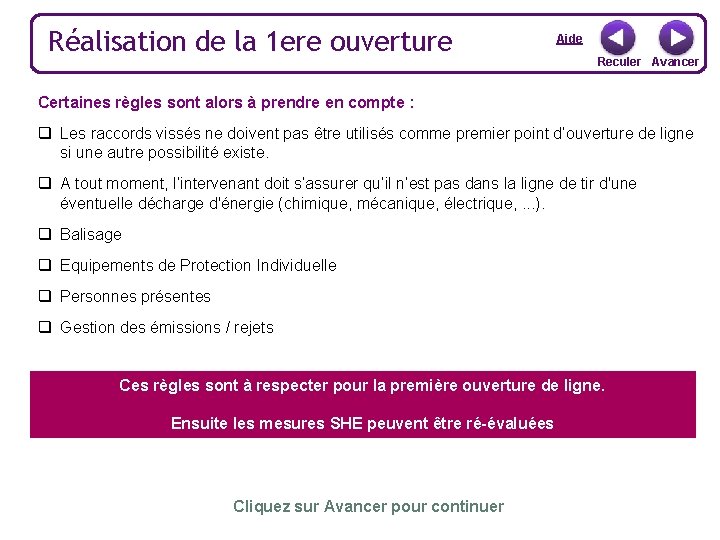 Réalisation de la 1ere ouverture

Aide

Reculer Avancer

Certaines règles sont alors à prendre en compte :

❑ Les raccords vissés ne doivent pas être utilisés comme premier point d'ouverture de ligne si une autre possibilité existe.

❑ A tout moment, l'intervenant doit s'assurer qu'il n'est pas dans la ligne de tir d'une éventuelle décharge d'énergie (chimique, mécanique, électrique, ...).

❑ Balisage

❑ Equipements de Protection Individuelle

❑ Personnes présentes

❑ Gestion des émissions / rejets

Ces règles sont à respecter pour la première ouverture de ligne.

Ensuite les mesures SHE peuvent être ré-évaluées

Cliquez sur Avancer pour continuer